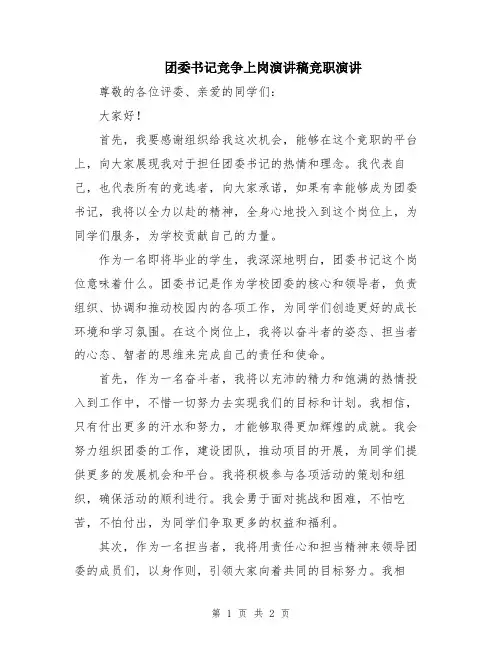 团委书记竞争上岗演讲稿竞职演讲

尊敬的各位评委、亲爱的同学们：

大家好！

首先，我要感谢组织给我这次机会，能够在这个竞职的平台上，向大家展现我对于担任团委书记的热情和理念。我代表自己，也代表所有的竞选者，向大家承诺，如果有幸能够成为团委书记，我将以全力以赴的精神，全身心地投入到这个岗位上，为同学们服务，为学校贡献自己的力量。

作为一名即将毕业的学生，我深深地明白，团委书记这个岗位意味着什么。团委书记是作为学校团委的核心和领导者，负责组织、协调和推动校园内的各项工作，为同学们创造更好的成长环境和学习氛围。在这个岗位上，我将以奋斗者的姿态、担当者的心态、智者的思维来完成自己的责任和使命。

首先，作为一名奋斗者，我将以充沛的精力和饱满的热情投入到工作中，不惜一切努力去实现我们的目标和计划。我相信，只有付出更多的汗水和努力，才能够取得更加辉煌的成就。我会努力组织团委的工作，建设团队，推动项目的开展，为同学们提供更多的发展机会和平台。我将积极参与各项活动的策划和组织，确保活动的顺利进行。我会勇于面对挑战和困难，不怕吃苦，不怕付出，为同学们争取更多的权益和福利。

其次，作为一名担当者，我将用责任心和担当精神来领导团委的成员们，以身作则，引领大家向着共同的目标努力。我相

第 1 页 共 2 页